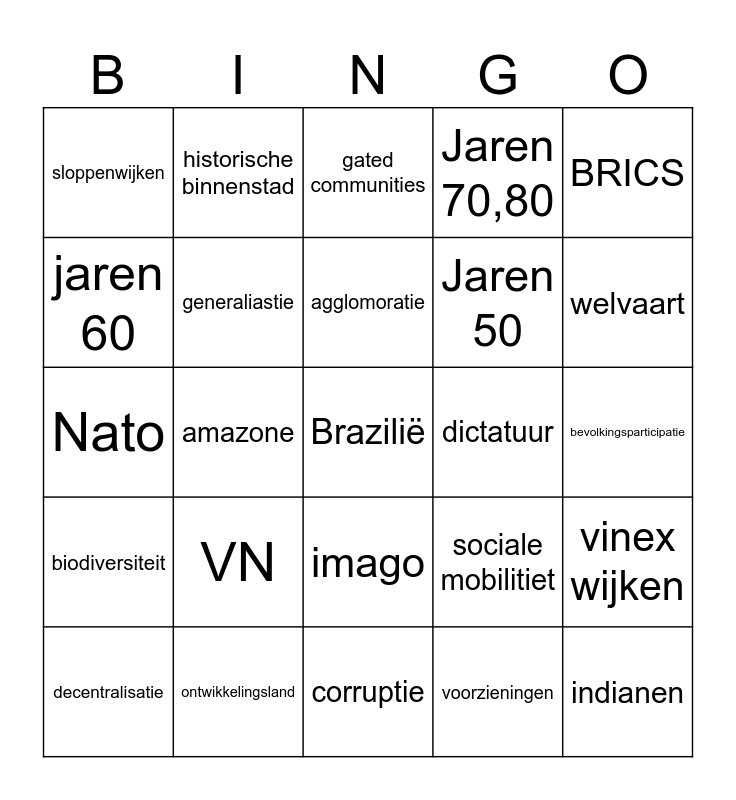 | B | I | N | G | O |
|---|---|---|---|---|
| sloppenwijken | historische binnenstad | gated communities | Jaren 70,80 | BRICS |
| jaren 60 | generaliastie | agglomoratie | Jaren 50 | welvaart |
| Nato | amazone | Brazilië | dictatuur | bevolkingsparticipatie |
| biodiversiteit | VN | imago | sociale mobilitiet | vinex wijken |
| decentralisatie | ontwikkelingsland | corruptie | voorzieningen | indianen |